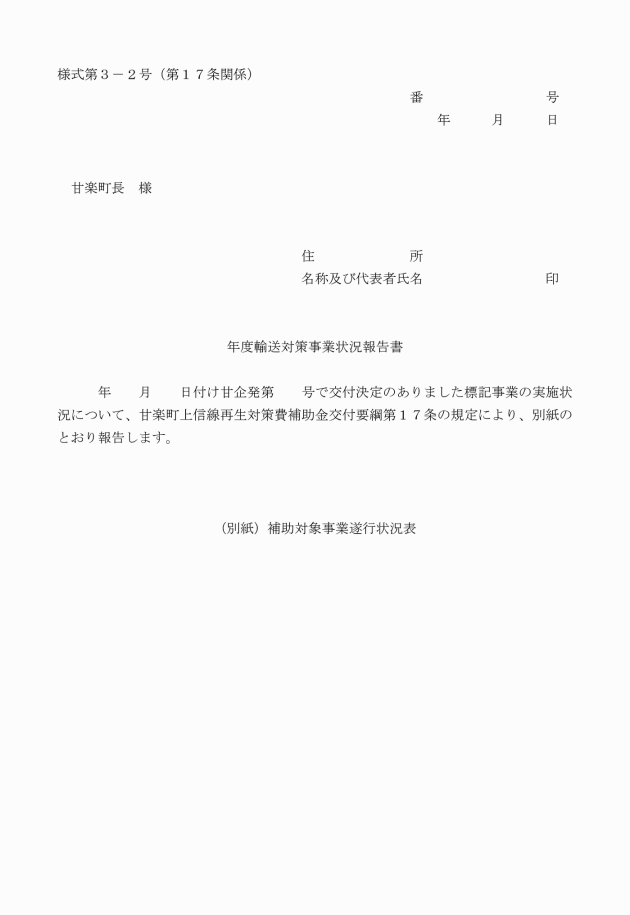 様式第３－２号（第１７条関係）

番　　　　　　　　号

年　　　月　　　日

甘楽町長　様

住　　　　　　所

名称及び代表者氏名　　　　　　　　　印

年度輸送対策事業状況報告書

年　　月　　日付け甘企発第　　号で交付決定のありました標記事業の実施状況について、甘楽町上信線再生対策費補助金交付要綱第１７条の規定により、別紙のとおり報告します。

（別紙）補助対象事業遂行状況表